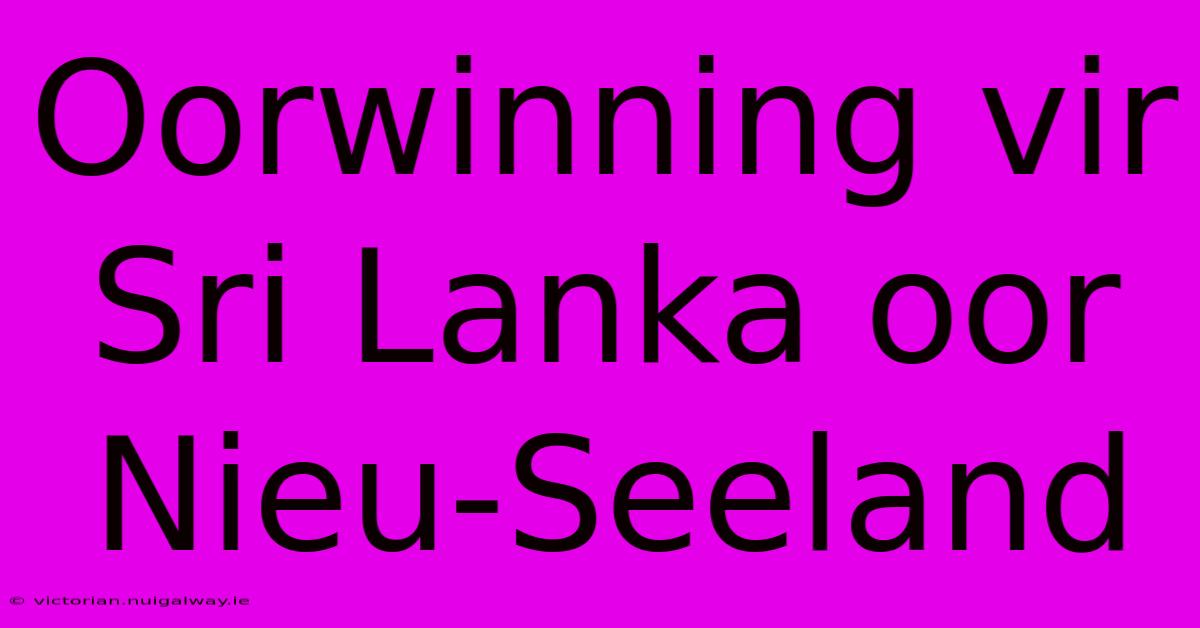 Oorwinning vir Sri Lanka oor Nieu-Seeland

© victorian.nuigalway.ie